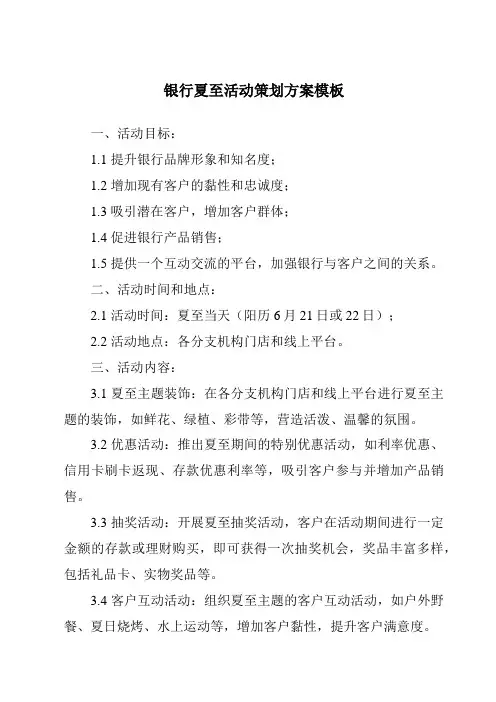 银行夏至活动策划方案模板

一、活动目标：

1.1 提升银行品牌形象和知名度；

1.2 增加现有客户的黏性和忠诚度；

1.3 吸引潜在客户，增加客户群体；

1.4 促进银行产品销售；

1.5 提供一个互动交流的平台，加强银行与客户之间的关系。

二、活动时间和地点：

2.1 活动时间：夏至当天（阳历 6 月 21 日或 22 日）；

2.2 活动地点：各分支机构门店和线上平台。

三、活动内容：

3.1 夏至主题装饰：在各分支机构门店和线上平台进行夏至主题的装饰，如鲜花、绿植、彩带等，营造活泼、温馨的氛围。

3.2 优惠活动：推出夏至期间的特别优惠活动，如利率优惠、信用卡刷卡返现、存款优惠利率等，吸引客户参与并增加产品销售。

3.3 抽奖活动：开展夏至抽奖活动，客户在活动期间进行一定金额的存款或理财购买，即可获得一次抽奖机会，奖品丰富多样，包括礼品卡、实物奖品等。

3.4 客户互动活动：组织夏至主题的客户互动活动，如户外野餐、夏日烧烤、水上运动等，增加客户黏性，提升客户满意度。